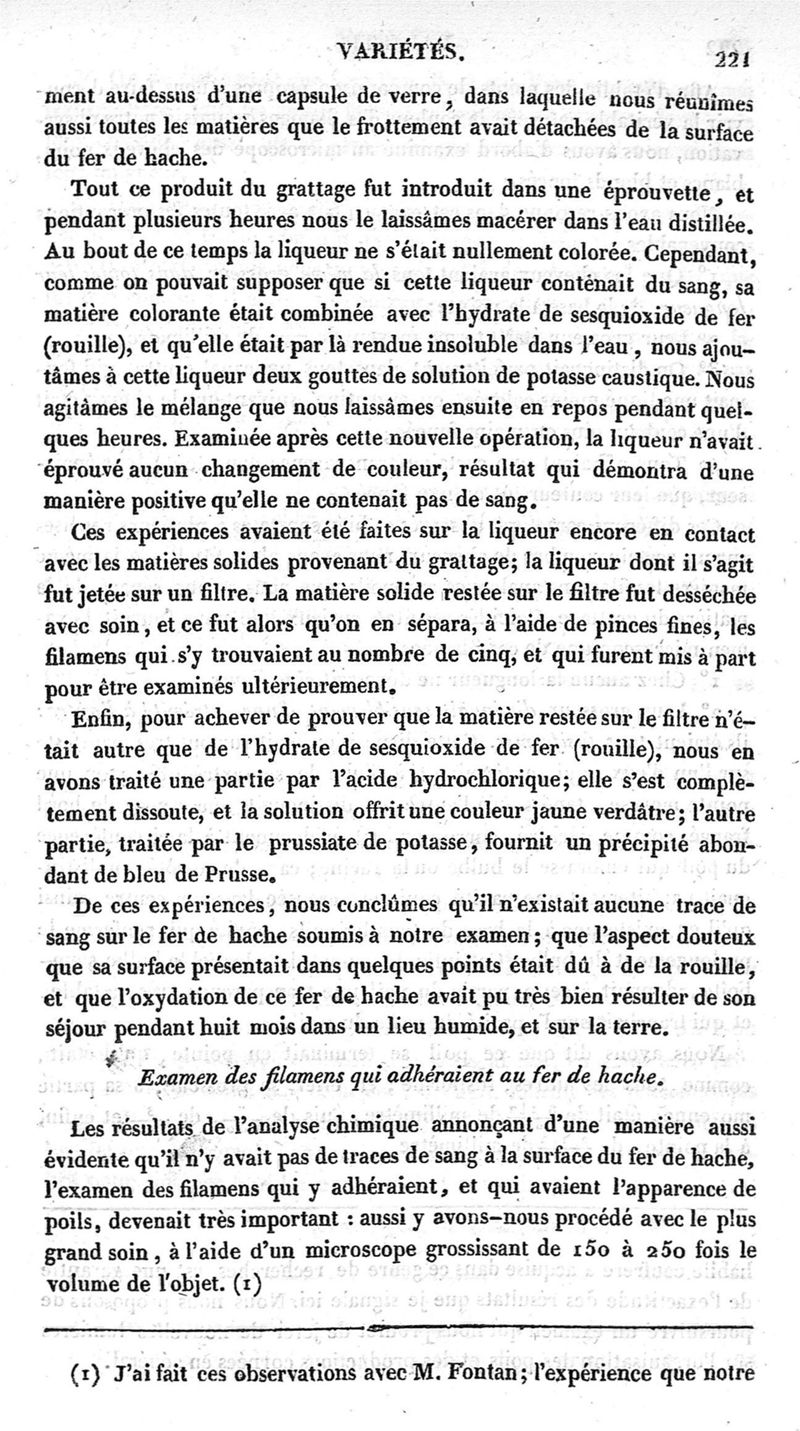 VARIÉTÉS. 221

ment au-dessus d'une capsule de verre, dans laquelle nous réunîmes aussi toutes les matières que le frottement avait détachées de la surface du fer de hache.

Tout ce produit du grattage fut introduit dans une éprouvette, et pendant plusieurs heures nous le laissâmes macérer dans l'eau distillée. Au bout de ce temps la liqueur ne s'était nullement colorée. Cependant, comme on pouvait supposer que si cette liqueur contenait du sang, sa matière colorante était combinée avec l'hydrate de sesquioxide de fer (rouille), et qu'elle était par là rendue insoluble dans l'eau, nous ajoutâmes à cette liqueur deux gouttes de solution de potasse caustique. Nous agitâmes le mélange que nous laissâmes ensuite en repos pendant quelques heures. Examinée après cette nouvelle opération, la liqueur n'avait éprouvé aucun changement de couleur, résultat qui démontra d'une manière positive qu'elle ne contenait pas de sang.

Ces expériences avaient été faites sur la liqueur encore en contact avec les matières solides provenant du grattage; la liqueur dont il s'agit fut jetée sur un filtre. La matière solide restée sur le filtre fut desséchée avec soin, et ce fut alors qu'on en sépara, à l'aide de pinces fines, les filamens qui s'y trouvaient au nombre de cinq, et qui furent mis à part pour être examinés ultérieurement.

Enfin, pour achever de prouver que la matière restée sur le filtre n'était autre que de l'hydrate de sesquioxide de fer (rouille), nous en avons traité une partie par l'acide hydrochlorique; elle s'est complètement dissoute, et la solution offrit une couleur jaune verdâtre; l'autre partie, traitée par le prussiate de potasse, fournit un précipité abondant de bleu de Prusse.

De ces expériences, nous conclûmes qu'il n'existait aucune trace de sang sur le fer de hache soumis à notre examen; que l'aspect douteux que sa surface présentait dans quelques points était dû à de la rouille, et que l'oxydation de ce fer de hache avait pu très bien résulter de son séjour pendant huit mois dans un lieu humide, et sur la terre.

Examen des filamens qui adhéraient au fer de hache.

Les résultats de l'analyse chimique annonçant d'une manière aussi évidente qu'il n'y avait pas de traces de sang à la surface du fer de hache, l'examen des filamens qui y adhéraient, et qui avaient l'apparence de poils, devenait très important : aussi y avons-nous procédé avec le plus grand soin, à l'aide d'un microscope grossissant de 150 à 250 fois le volume de l'objet. (1)

(1) J'ai fait ces observations avec M. Fontan; l'expérience que notre